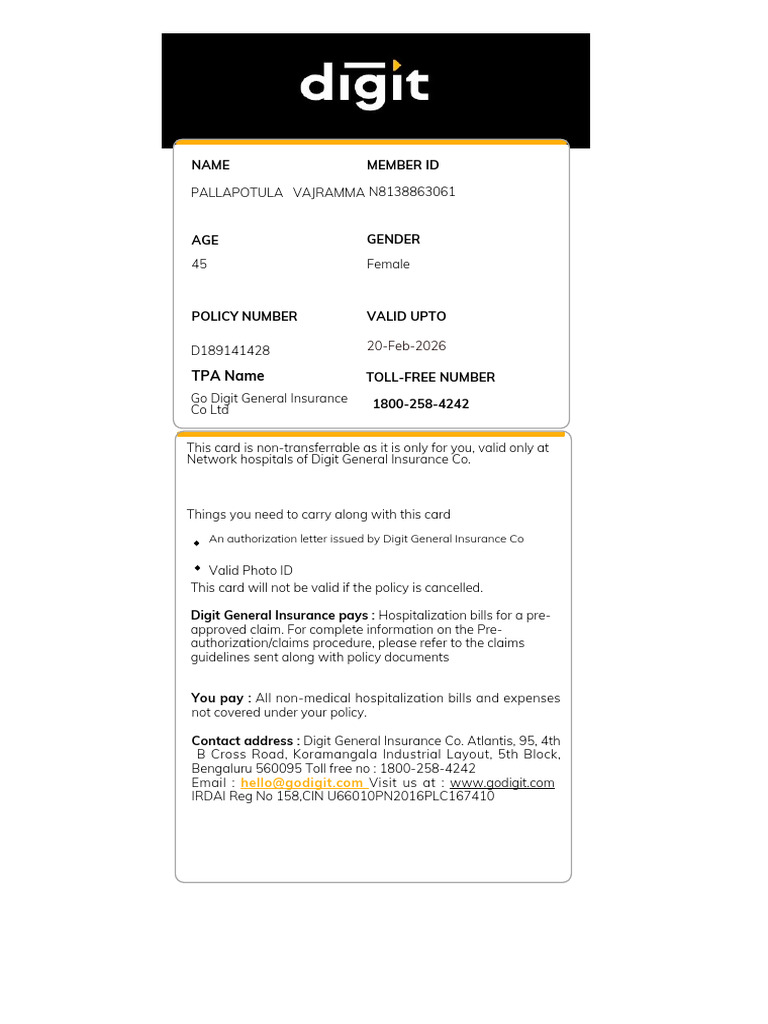 digit

NAME
PALLAPOTULA VAJRAMMA

MEMBER ID
N8138863061

AGE
45

GENDER
Female

POLICY NUMBER
D189141428

VALID UPTO
20-Feb-2026

TPA Name
Go Digit General Insurance Co Ltd

TOLL-FREE NUMBER
1800-258-4242

This card is non-transferrable as it is only for you, valid only at Network hospitals of Digit General Insurance Co.

Things you need to carry along with this card

• An authorization letter issued by Digit General Insurance Co

• Valid Photo ID

This card will not be valid if the policy is cancelled.

Digit General Insurance pays : Hospitalization bills for a pre-approved claim. For complete information on the Pre-authorization/claims procedure, please refer to the claims guidelines sent along with policy documents

You pay : All non-medical hospitalization bills and expenses not covered under your policy.

Contact address : Digit General Insurance Co. Atlantis, 95, 4th B Cross Road, Koramangala Industrial Layout, 5th Block, Bengaluru 560095 Toll free no : 1800-258-4242
Email : hello@godigit.com Visit us at : www.godigit.com
IRDAI Reg No 158,CIN U66010PN2016PLC167410